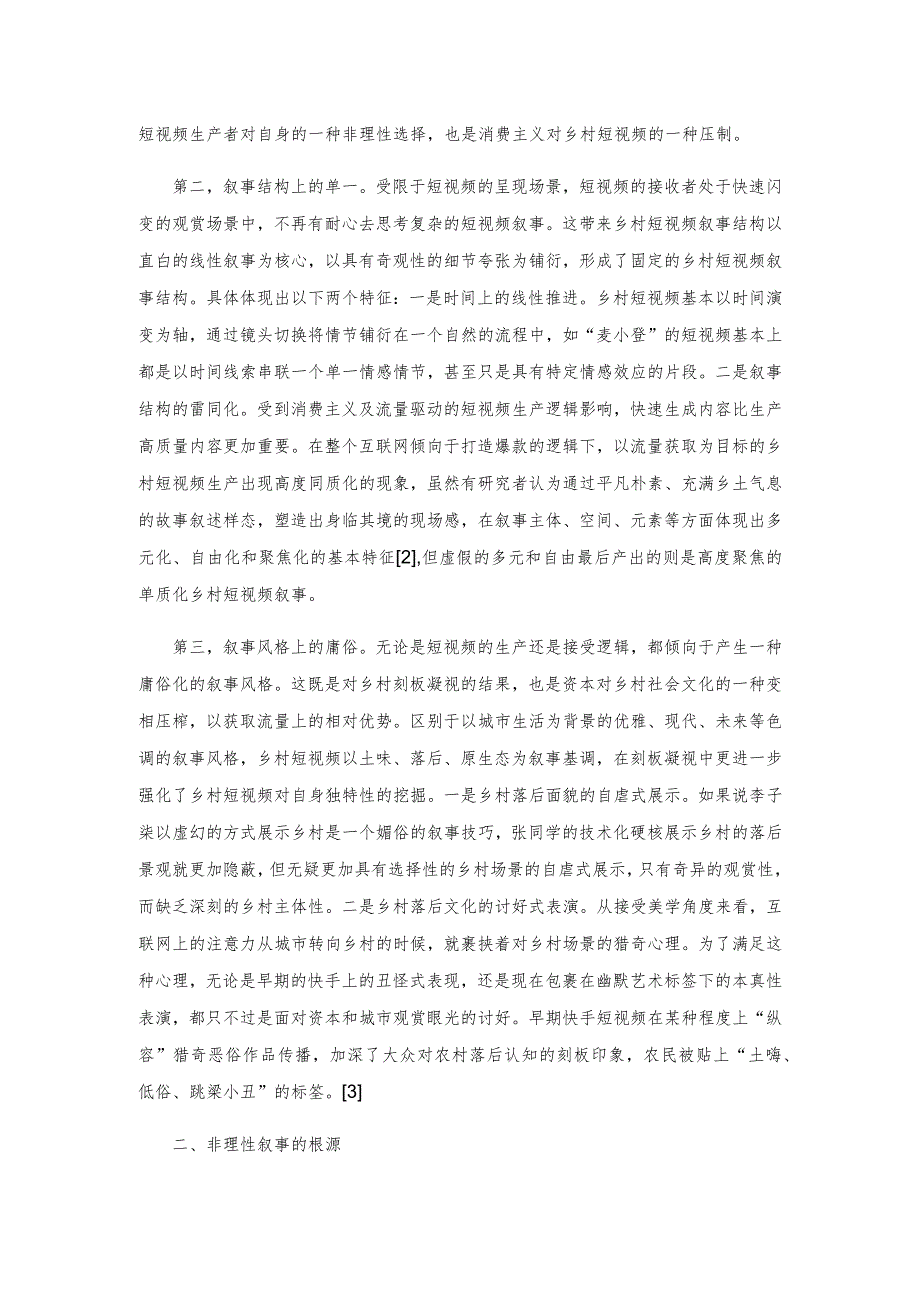 短视频生产者对自身的一种非理性选择，也是消费主义对乡村短视频的一种压制。

第二，叙事结构上的单一。受限于短视频的呈现场景，短视频的接收者处于快速闪变的观赏场景中，不再有耐心去思考复杂的短视频叙事。这带来乡村短视频叙事结构以直白的线性叙事为核心，以具有奇观性的细节夸张为铺衍，形成了固定的乡村短视频叙事结构。具体体现出以下两个特征：一是时间上的线性推进。乡村短视频基本以时间演变为轴，通过镜头切换将情节铺衍在一个自然的流程中，如“麦小登”的短视频基本上都是以时间线索串联一个单一情感情节，甚至只是具有特定情感效应的片段。二是叙事结构的雷同化。受到消费主义及流量驱动的短视频生产逻辑影响，快速生成内容比生产高质量内容更加重要。在整个互联网倾向于打造爆款的逻辑下，以流量获取为目标的乡村短视频生产出现高度同质化的现象，虽然有研究者认为通过平凡朴素、充满乡土气息的故事叙述样态，塑造出身临其境的现场感，在叙事主体、空间、元素等方面体现出多元化、自由化和聚焦化的基本特征[2],但虚假的多元和自由最后产出的则是高度聚焦的单质化乡村短视频叙事。

第三，叙事风格上的庸俗。无论是短视频的生产还是接受逻辑，都倾向于产生一种庸俗化的叙事风格。这既是对乡村刻板凝视的结果，也是资本对乡村社会文化的一种变相压榨，以获取流量上的相对优势。区别于以城市生活为背景的优雅、现代、未来等色调的叙事风格，乡村短视频以土味、落后、原生态为叙事基调，在刻板凝视中更进一步强化了乡村短视频对自身独特性的挖掘。一是乡村落后面貌的自虐式展示。如果说李子柒以虚幻的方式展示乡村是一个媚俗的叙事技巧，张同学的技术化硬核展示乡村的落后景观就更加隐蔽，但无疑更加具有选择性的乡村场景的自虐式展示，只有奇异的观赏性，而缺乏深刻的乡村主体性。二是乡村落后文化的讨好式表演。从接受美学角度来看，互联网上的注意力从城市转向乡村的时候，就裹挟着对乡村场景的猎奇心理。为了满足这种心理，无论是早期的快手上的丑怪式表现，还是现在包裹在幽默艺术标签下的本真性表演，都只不过是面对资本和城市观赏眼光的讨好。早期快手短视频在某种程度上“纵容”猎奇恶俗作品传播，加深了大众对农村落后认知的刻板印象，农民被贴上“土嗨、低俗、跳梁小丑”的标签。[3]

二、非理性叙事的根源